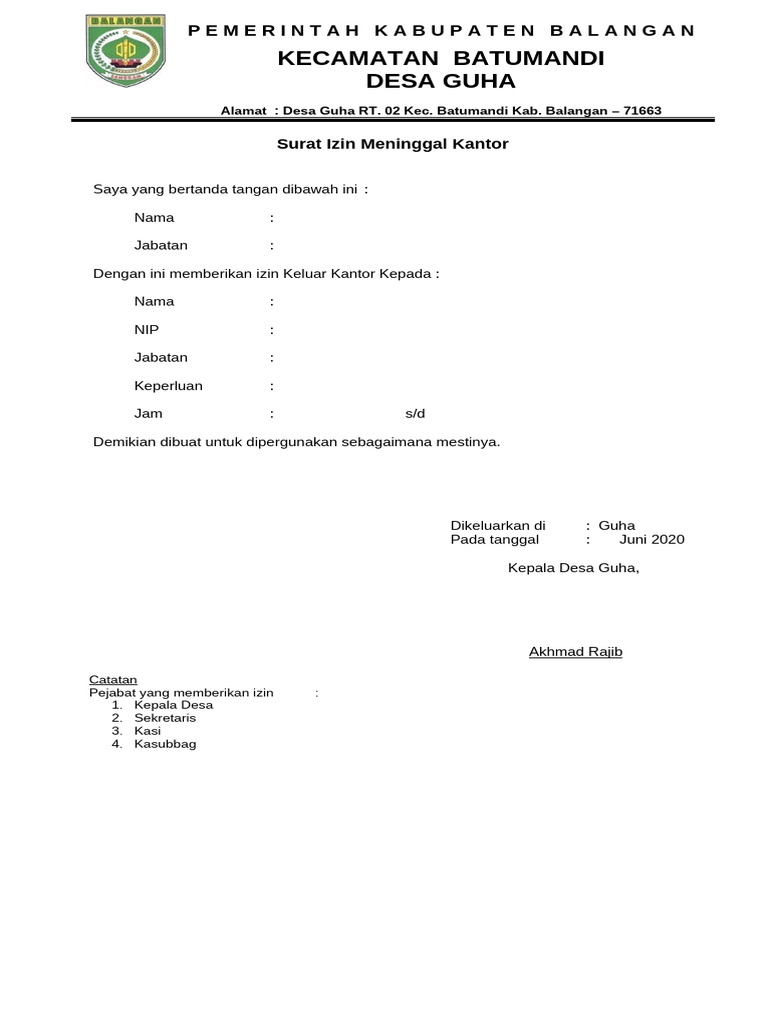 BALANGAN

PEMERINTAH KABUPATEN BALANGAN
KECAMATAN BATUMANDI
DESA GUHA

Alamat : Desa Guha RT. 02 Kec. Batumandi Kab. Balangan – 71663

Surat Izin Meninggal Kantor

Saya yang bertanda tangan dibawah ini :

Nama :

Jabatan :

Dengan ini memberikan izin Keluar Kantor Kepada :

Nama :

NIP :

Jabatan :

Keperluan :

Jam : s/d

Demikian dibuat untuk dipergunakan sebagaimana mestinya.

Dikeluarkan di : Guha
Pada tanggal : Juni 2020

Kepala Desa Guha,

Akhmad Rajib

Catatan
Pejabat yang memberikan izin :
1. Kepala Desa
2. Sekretaris
3. Kasi
4. Kasubbag